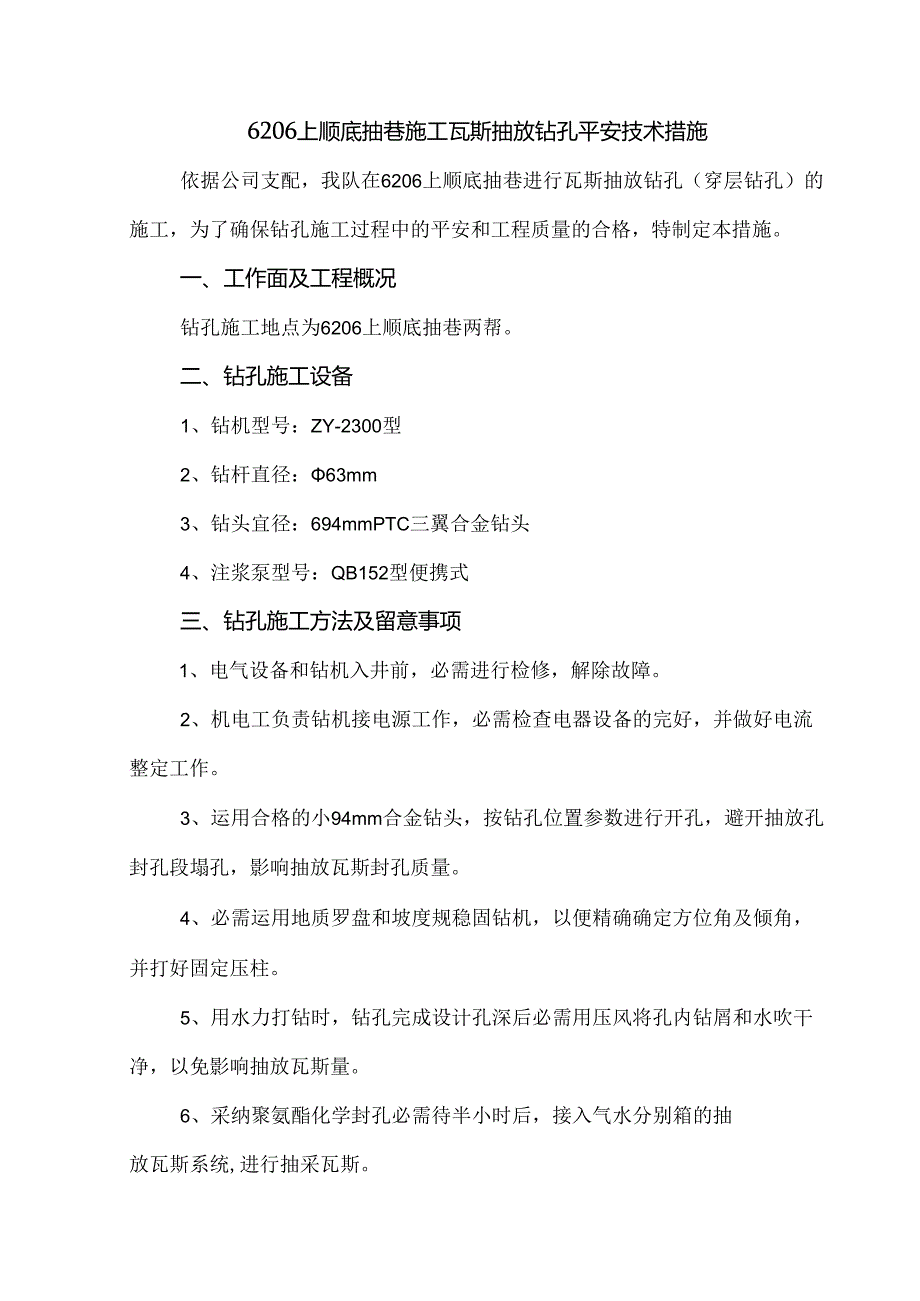 6206上顺底抽巷施工瓦斯抽放钻孔平安技术措施

依据公司支配，我队在6206上顺底抽巷进行瓦斯抽放钻孔（穿层钻孔）的施工，为了确保钻孔施工过程中的平安和工程质量的合格，特制定本措施。

一、工作面及工程概况

钻孔施工地点为6206上顺底抽巷两帮。

二、钻孔施工设备

1、钻机型号：ZY-2300型

2、钻杆直径：Φ63mm

3、钻头宜径：694mmPTC三翼合金钻头

4、注浆泵型号：QB152型便携式

三、钻孔施工方法及留意事项

1、电气设备和钻机入井前，必需进行检修，解除故障。

2、机电工负责钻机接电源工作，必需检查电器设备的完好，并做好电流整定工作。

3、运用合格的小94mm合金钻头，按钻孔位置参数进行开孔，避开抽放孔封孔段塌孔，影响抽放瓦斯封孔质量。

4、必需运用地质罗盘和坡度规稳固钻机，以便精确确定方位角及倾角，并打好固定压柱。

5、用水力打钻时，钻孔完成设计孔深后必需用压风将孔内钻屑和水吹干净，以免影响抽放瓦斯量。

6、采纳聚氨酯化学封孔必需待半小时后，接入气水分别箱的抽放瓦斯系统,进行抽采瓦斯。